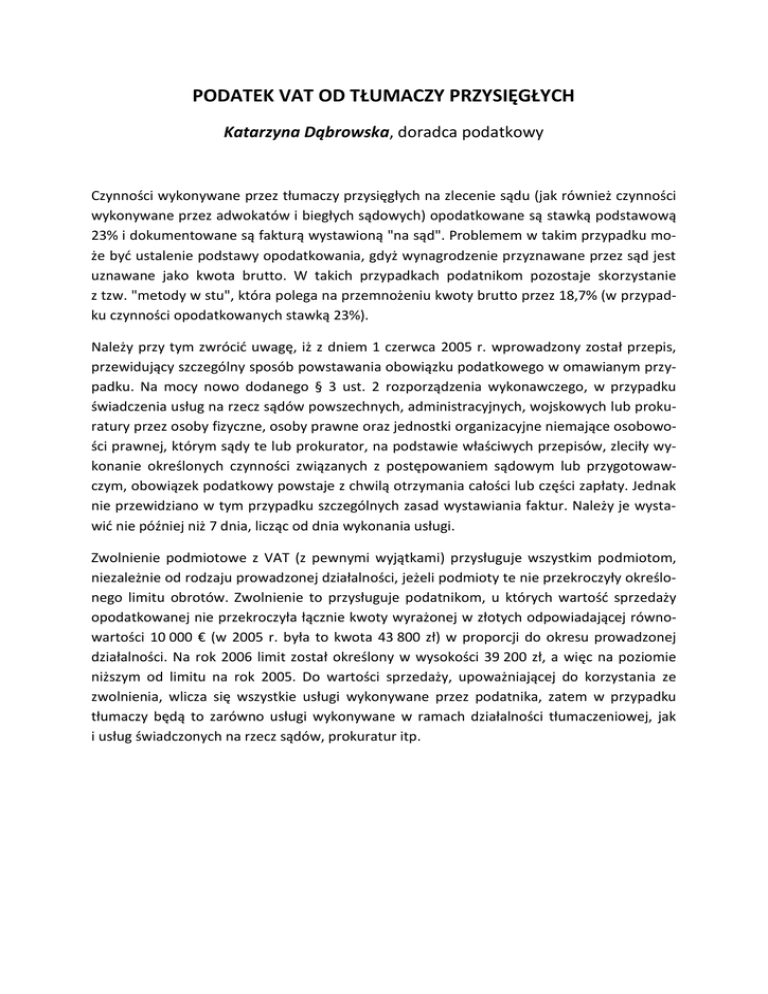 PODATEK VAT OD TŁUMACZY PRZYSIĘGŁYCH

Katarzyna Dąbrowska, doradca podatkowy

Czynności wykonywane przez tłumaczy przysięgłych na zlecenie sądu (jak również czynności wykonywane przez adwokatów i biegłych sądowych) opodatkowane są stawką podstawową 23% i dokumentowane są fakturą wystawioną "na sąd". Problemem w takim przypadku może być ustalenie podstawy opodatkowania, gdyż wynagrodzenie przyznawane przez sąd jest uznawane jako kwota brutto. W takich przypadkach podatnikom pozostaje skorzystanie z tzw. "metody w stu", która polega na przemnożeniu kwoty brutto przez 18,7% (w przypadku czynności opodatkowanych stawką 23%).

Należy przy tym zwrócić uwagę, iż z dniem 1 czerwca 2005 r. wprowadzony został przepis, przewidujący szczególny sposób powstawania obowiązku podatkowego w omawianym przypadku. Na mocy nowo dodanego § 3 ust. 2 rozporządzenia wykonawczego, w przypadku świadczenia usług na rzecz sądów powszechnych, administracyjnych, wojskowych lub prokuratury przez osoby fizyczne, osoby prawne oraz jednostki organizacyjne niemające osobowości prawnej, którym sądy te lub prokurator, na podstawie właściwych przepisów, zleciły wykonanie określonych czynności związanych z postępowaniem sądowym lub przygotowawczym, obowiązek podatkowy powstaje z chwilą otrzymania całości lub części zapłaty. Jednak nie przewidziano w tym przypadku szczególnych zasad wystawiania faktur. Należy je wystawić nie później niż 7 dnia, licząc od dnia wykonania usługi.

Zwolnienie podmiotowe z VAT (z pewnymi wyjątkami) przysługuje wszystkim podmiotom, niezależnie od rodzaju prowadzonej działalności, jeżeli podmioty te nie przekroczyły określonego limitu obrotów. Zwolnienie to przysługuje podatnikom, u których wartość sprzedaży opodatkowanej nie przekroczyła łącznie kwoty wyrażonej w złotych odpowiadającej równowartości 10 000 € (w 2005 r. była to kwota 43 800 zł) w proporcji do okresu prowadzonej działalności. Na rok 2006 limit został określony w wysokości 39 200 zł, a więc na poziomie niższym od limitu na rok 2005. Do wartości sprzedaży, upoważniającej do korzystania ze zwolnienia, wlicza się wszystkie usługi wykonywane przez podatnika, zatem w przypadku tłumaczy będą to zarówno usługi wykonywane w ramach działalności tłumaczeniowej, jak i usług świadczonych na rzecz sądów, prokuratur itp.